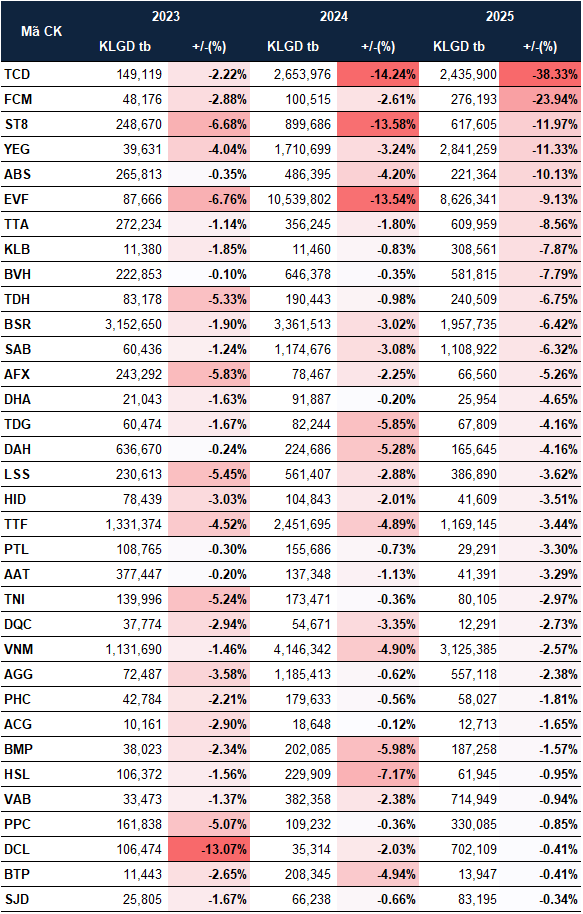 | Mã CK | 2023 KLGD tb | 2023 +/-(%) | 2024 KLGD tb | 2024 +/-(%) | 2025 KLGD tb | 2025 +/-(%) |
|---|---|---|---|---|---|---|
| TCD | 149,119 | -2.22% | 2,653,976 | -14.24% | 2,435,900 | -38.33% |
| FCM | 48,176 | -2.88% | 100,515 | -2.61% | 276,193 | -23.94% |
| ST8 | 248,670 | -6.68% | 899,686 | -13.58% | 617,605 | -11.97% |
| YEG | 39,631 | -4.04% | 1,710,699 | -3.24% | 2,841,259 | -11.33% |
| ABS | 265,813 | -0.35% | 486,395 | -4.20% | 221,364 | -10.13% |
| EVF | 87,666 | -6.76% | 10,539,802 | -13.54% | 8,626,341 | -9.13% |
| TTA | 272,234 | -1.14% | 356,245 | -1.80% | 609,959 | -8.56% |
| KLB | 11,380 | -1.85% | 11,460 | -0.83% | 308,561 | -7.87% |
| BVH | 222,853 | -0.10% | 646,378 | -0.35% | 581,815 | -7.79% |
| TDH | 83,178 | -5.33% | 190,443 | -0.98% | 240,509 | -6.75% |
| BSR | 3,152,650 | -1.90% | 3,361,513 | -3.02% | 1,957,735 | -6.42% |
| SAB | 60,436 | -1.24% | 1,174,676 | -3.08% | 1,108,922 | -6.32% |
| AFX | 243,292 | -5.83% | 78,467 | -2.25% | 66,560 | -5.26% |
| DHA | 21,043 | -1.63% | 91,887 | -0.20% | 25,954 | -4.65% |
| TDG | 60,474 | -1.67% | 82,244 | -5.85% | 67,809 | -4.16% |
| DAH | 636,670 | -0.24% | 224,686 | -5.28% | 165,645 | -4.16% |
| LSS | 230,613 | -5.45% | 561,407 | -2.88% | 386,890 | -3.62% |
| HID | 78,439 | -3.03% | 104,843 | -2.01% | 41,609 | -3.51% |
| TTF | 1,331,374 | -4.52% | 2,451,695 | -4.89% | 1,169,145 | -3.44% |
| PTL | 108,765 | -0.30% | 155,686 | -0.73% | 29,291 | -3.30% |
| AAT | 377,447 | -0.20% | 137,348 | -1.13% | 41,391 | -3.29% |
| TNI | 139,996 | -5.24% | 173,471 | -0.36% | 80,105 | -2.97% |
| DQC | 37,774 | -2.94% | 54,671 | -3.35% | 12,291 | -2.73% |
| VNM | 1,131,690 | -1.46% | 4,146,342 | -4.90% | 3,125,385 | -2.57% |
| AGG | 72,487 | -3.58% | 1,185,413 | -0.62% | 557,118 | -2.38% |
| PHC | 42,784 | -2.21% | 179,633 | -0.56% | 58,027 | -1.81% |
| ACG | 10,161 | -2.90% | 18,648 | -0.12% | 12,713 | -1.65% |
| BMP | 38,023 | -2.34% | 202,085 | -5.98% | 187,258 | -1.57% |
| HSL | 106,372 | -1.56% | 229,909 | -7.17% | 61,945 | -0.95% |
| VAB | 33,473 | -1.37% | 382,358 | -2.38% | 714,949 | -0.94% |
| PPC | 161,838 | -5.07% | 109,232 | -0.36% | 330,085 | -0.85% |
| DCL | 106,474 | -13.07% | 35,314 | -2.03% | 702,109 | -0.41% |
| BTP | 11,443 | -2.65% | 208,345 | -4.94% | 13,947 | -0.41% |
| SJD | 25,805 | -1.67% | 66,238 | -0.66% | 83,195 | -0.34% |